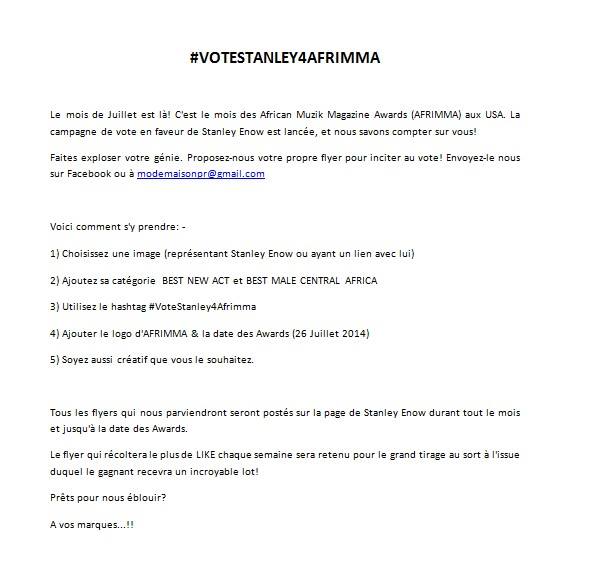 #VOTESTANLEY4AFRIMMA

Le mois de Juillet est là! C'est le mois des African Muzik Magazine Awards (AFRIMMA) aux USA. La campagne de vote en faveur de Stanley Enow est lancée, et nous savons compter sur vous!

Faites exploser votre génie. Proposez-nous votre propre flyer pour inciter au vote! Envoyez-le nous sur Facebook ou à modemaisonpr@gmail.com

Voici comment s'y prendre: -

1) Choisissez une image (représentant Stanley Enow ou ayant un lien avec lui)

2) Ajoutez sa catégorie BEST NEW ACT et BEST MALE CENTRAL AFRICA

3) Utilisez le hashtag #VoteStanley4Afrimma

4) Ajouter le logo d'AFRIMMA & la date des Awards (26 Juillet 2014)

5) Soyez aussi créatif que vous le souhaitez.

Tous les flyers qui nous parviendront seront postés sur la page de Stanley Enow durant tout le mois et jusqu'à la date des Awards.

Le flyer qui récoltera le plus de LIKE chaque semaine sera retenu pour le grand tirage au sort à l'issue duquel le gagnant recevra un incroyable lot!

Prêts pour nous éblouir?

A vos marques...!!